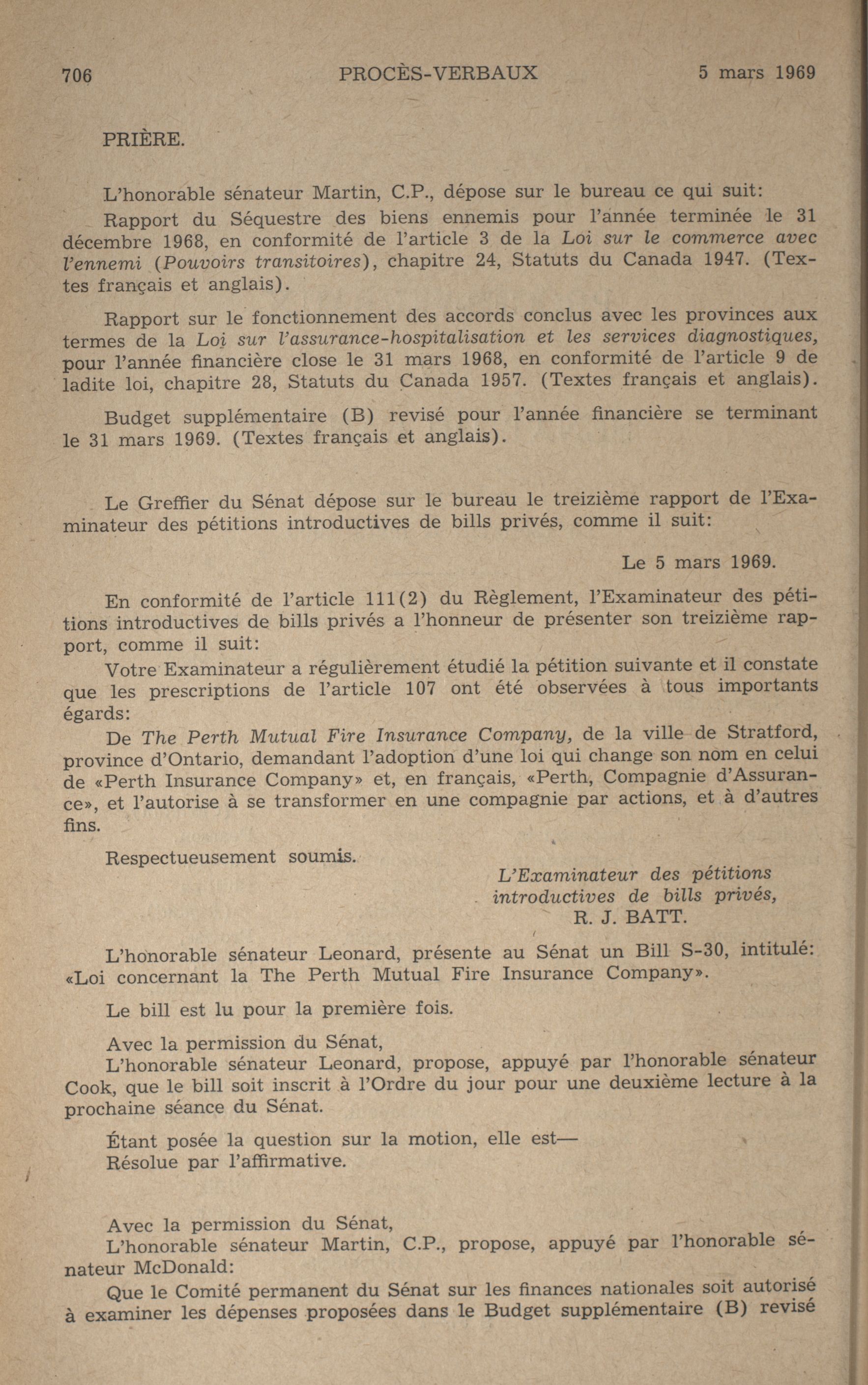 706 PROCÈS-VERBAUX 5 mars 1969

PRIÈRE.

L'honorable sénateur Martin, C.P., dépose sur le bureau ce qui suit:

Rapport du Séquestre des biens ennemis pour l'année terminée le 31 décembre 1968, en conformité de l'article 3 de la Loi sur le commerce avec l'ennemi (Pouvoirs transitoires), chapitre 24, Statuts du Canada 1947. (Textes français et anglais).

Rapport sur le fonctionnement des accords conclus avec les provinces aux termes de la Loi sur l'assurance-hospitalisation et les services diagnostiques, pour l'année financière close le 31 mars 1968, en conformité de l'article 9 de ladite loi, chapitre 28, Statuts du Canada 1957. (Textes français et anglais).

Budget supplémentaire (B) revisé pour l'année financière se terminant le 31 mars 1969. (Textes français et anglais).

Le Greffier du Sénat dépose sur le bureau le treizième rapport de l'Examinateur des pétitions introductives de bills privés, comme il suit:

Le 5 mars 1969.

En conformité de l'article 111(2) du Règlement, l'Examinateur des pétitions introductives de bills privés a l'honneur de présenter son treizième rapport, comme il suit:

Votre Examinateur a régulièrement étudié la pétition suivante et il constate que les prescriptions de l'article 107 ont été observées à tous importants égards:

De The Perth Mutual Fire Insurance Company, de la ville de Stratford, province d'Ontario, demandant l'adoption d'une loi qui change son nom en celui de «Perth Insurance Company» et, en français, «Perth, Compagnie d'Assurance», et l'autorise à se transformer en une compagnie par actions, et à d'autres fins.

Respectueusement soumis.

L'Examinateur des pétitions
introductives de bills privés,
R. J. BATT.

L'honorable sénateur Leonard, présente au Sénat un Bill S-30, intitulé: «Loi concernant la The Perth Mutual Fire Insurance Company».

Le bill est lu pour la première fois.

Avec la permission du Sénat,
L'honorable sénateur Leonard, propose, appuyé par l'honorable sénateur Cook, que le bill soit inscrit à l'Ordre du jour pour une deuxième lecture à la prochaine séance du Sénat.

Étant posée la question sur la motion, elle est—
Résolue par l'affirmative.

Avec la permission du Sénat,
L'honorable sénateur Martin, C.P., propose, appuyé par l'honorable sénateur McDonald:

Que le Comité permanent du Sénat sur les finances nationales soit autorisé à examiner les dépenses proposées dans le Budget supplémentaire (B) revisé